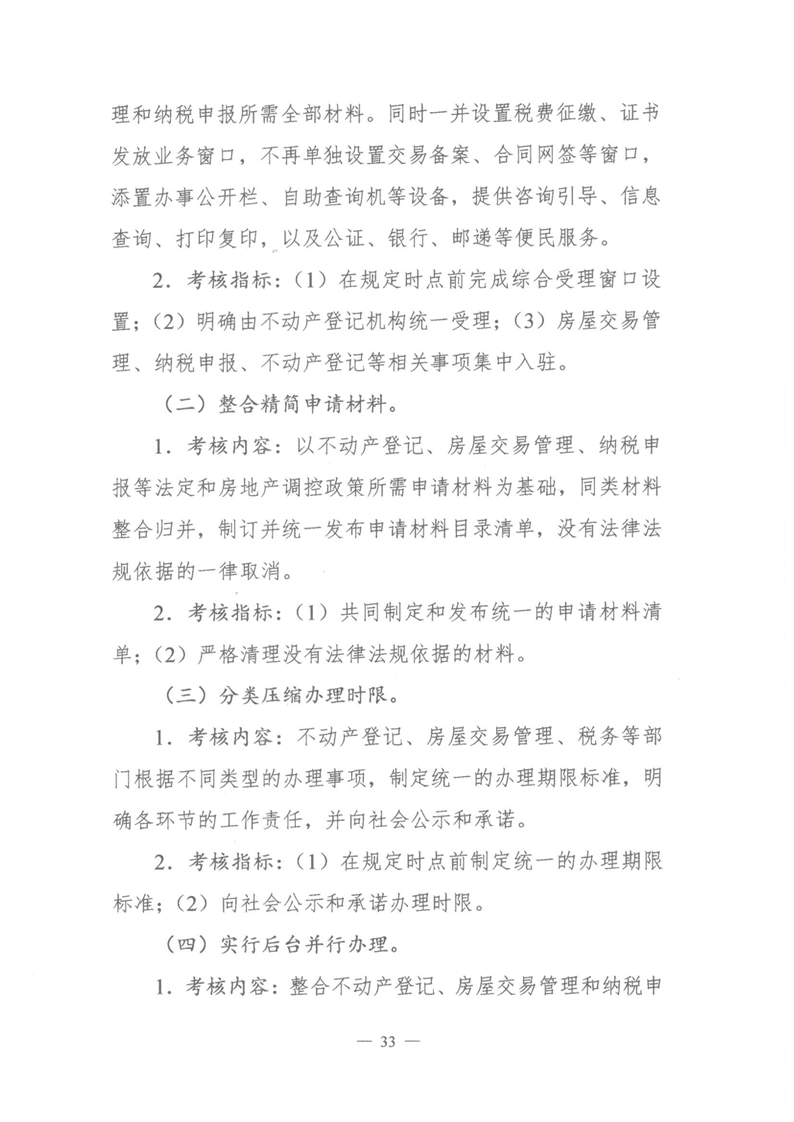 理和纳税申报所需全部材料。同时一并设置税费征缴、证书发放业务窗口，不再单独设置交易备案、合同网签等窗口，添置办事公开栏、自助查询机等设备，提供咨询引导、信息查询、打印复印，以及公证、银行、邮递等便民服务。

2．考核指标：（1）在规定时点前完成综合受理窗口设置；（2）明确由不动产登记机构统一受理；（3）房屋交易管理、纳税申报、不动产登记等相关事项集中入驻。

（二）整合精简申请材料。

1．考核内容：以不动产登记、房屋交易管理、纳税申报等法定和房地产调控政策所需申请材料为基础，同类材料整合归并，制订并统一发布申请材料目录清单，没有法律法规依据的一律取消。

2．考核指标：（1）共同制定和发布统一的申请材料清单；（2）严格清理没有法律法规依据的材料。

（三）分类压缩办理时限。

1．考核内容：不动产登记、房屋交易管理、税务等部门根据不同类型的办理事项，制定统一的办理期限标准，明确各环节的工作责任，并向社会公示和承诺。

2．考核指标：（1）在规定时点前制定统一的办理期限标准；（2）向社会公示和承诺办理时限。

（四）实行后台并行办理。

1．考核内容：整合不动产登记、房屋交易管理和纳税申

— 33 —